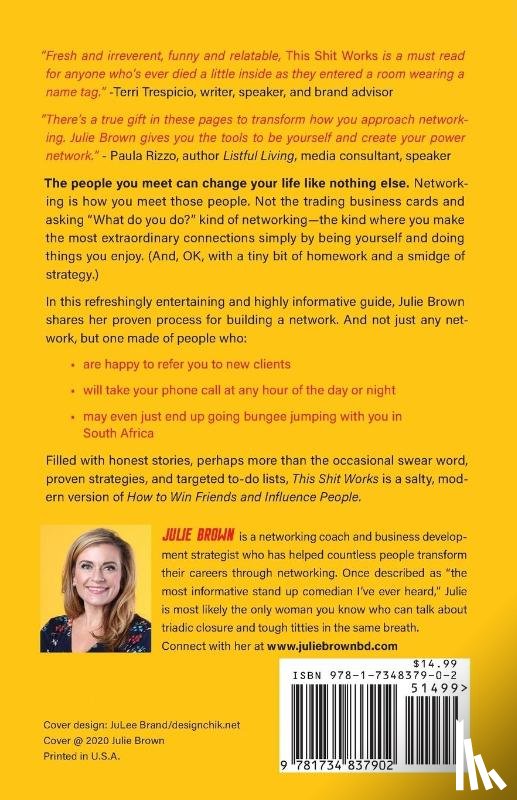 "Fresh and irreverent, funny and relatable, This Shit Works is a must read for anyone who's ever died a little inside as they entered a room wearing a name tag." -Terri Trespicio, writer, speaker, and brand advisor

"There's a true gift in these pages to transform how you approach networking. Julie Brown gives you the tools to be yourself and create your power network." - Paula Rizzo, author Listful Living, media consultant, speaker

The people you meet can change your life like nothing else. Networking is how you meet those people. Not the trading business cards and asking "What do you do?" kind of networking—the kind where you make the most extraordinary connections simply by being yourself and doing things you enjoy. (And, OK, with a tiny bit of homework and a smidge of strategy.)

In this refreshingly entertaining and highly informative guide, Julie Brown shares her proven process for building a network. And not just any network, but one made of people who:

• are happy to refer you to new clients
• will take your phone call at any hour of the day or night
• may even just end up going bungee jumping with you in South Africa

Filled with honest stories, perhaps more than the occasional swear word, proven strategies, and targeted to-do lists, This Shit Works is a salty, modern version of How to Win Friends and Influence People.

JULIE BROWN is a networking coach and business development strategist who has helped countless people transform their careers through networking. Once described as "the most informative stand up comedian I've ever heard," Julie is most likely the only woman you know who can talk about triadic closure and tough titties in the same breath. Connect with her at www.juliebrownbd.com

$14.99
ISBN 978-1-7348379-0-2
51499>
9 781734 837902

Cover design: JuLee Brand/designchik.net
Cover @ 2020 Julie Brown
Printed in U.S.A.